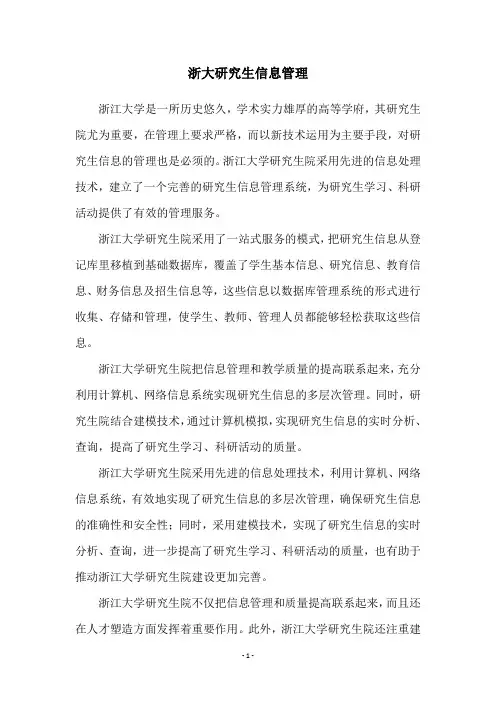 浙大研究生信息管理

浙江大学是一所历史悠久，学术实力雄厚的高等学府，其研究生院尤为重要，在管理上要求严格，而以新技术运用为主要手段，对研究生信息的管理也是必须的。浙江大学研究生院采用先进的信息处理技术，建立了一个完善的研究生信息管理系统，为研究生学习、科研活动提供了有效的管理服务。

浙江大学研究生院采用了一站式服务的模式，把研究生信息从登记库里移植到基础数据库，覆盖了学生基本信息、研究信息、教育信息、财务信息及招生信息等，这些信息以数据库管理系统的形式进行收集、存储和管理，使学生、教师、管理人员都能够轻松获取这些信息。

浙江大学研究生院把信息管理和教学质量的提高联系起来，充分利用计算机、网络信息系统实现研究生信息的多层次管理。同时，研究生院结合建模技术，通过计算机模拟，实现研究生信息的实时分析、查询，提高了研究生学习、科研活动的质量。

浙江大学研究生院采用先进的信息处理技术，利用计算机、网络信息系统，有效地实现了研究生信息的多层次管理，确保研究生信息的准确性和安全性；同时，采用建模技术，实现了研究生信息的实时分析、查询，进一步提高了研究生学习、科研活动的质量，也有助于推动浙江大学研究生院建设更加完善。

浙江大学研究生院不仅把信息管理和质量提高联系起来，而且还在人才塑造方面发挥着重要作用。此外，浙江大学研究生院还注重建

- 1 -